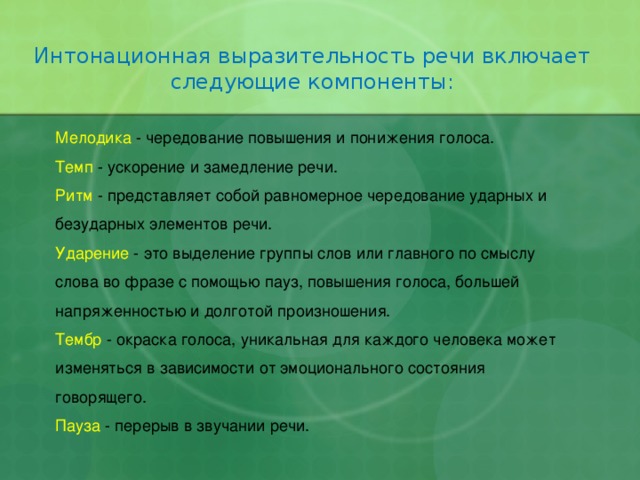 Интонационная выразительность речи включает следующие компоненты:

Мелодика - чередование повышения и понижения голоса.

Темп - ускорение и замедление речи.

Ритм - представляет собой равномерное чередование ударных и безударных элементов речи.

Ударение - это выделение группы слов или главного по смыслу слова во фразе с помощью пауз, повышения голоса, большей напряженностью и долготой произношения.

Тембр - окраска голоса, уникальная для каждого человека может изменяться в зависимости от эмоционального состояния говорящего.

Пауза - перерыв в звучании речи.